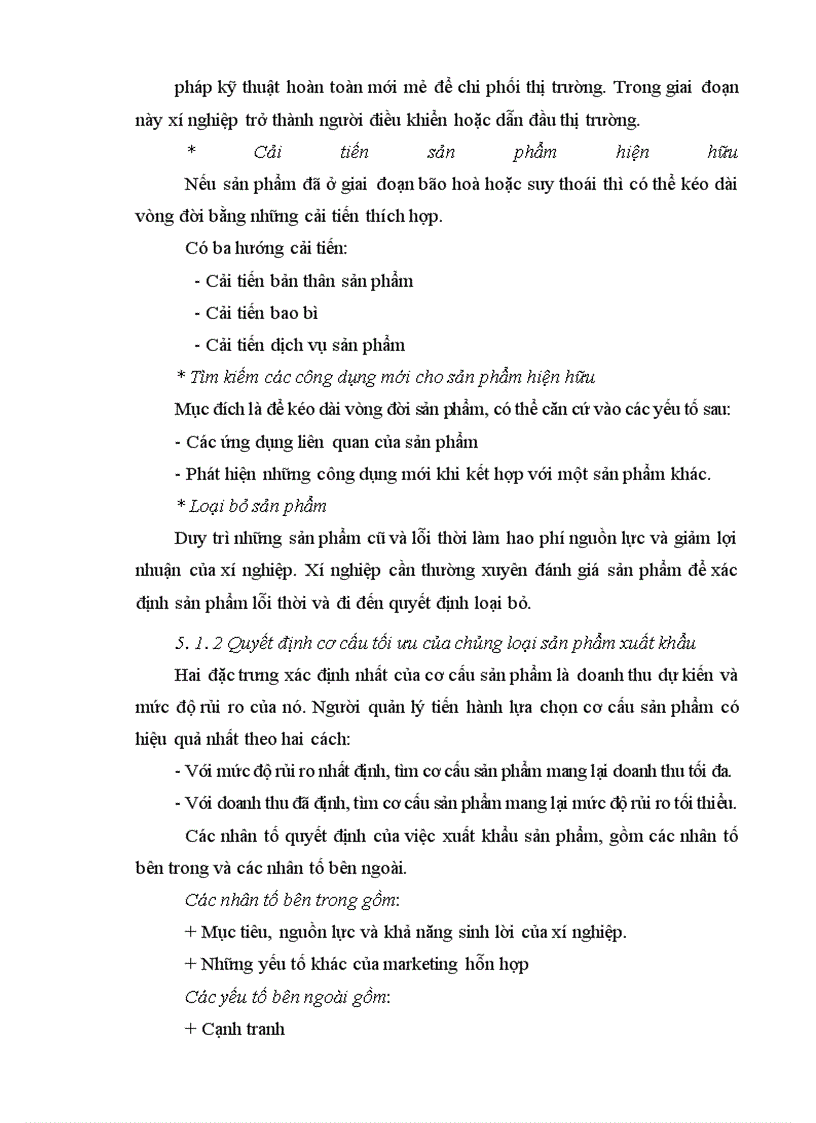 pháp kỹ thuật hoàn toàn mới mẻ để chi phối thị trường. Trong giai đoạn này xí nghiệp trở thành người điều khiển hoặc dẫn đầu thị trường.

* Cải tiến sản phẩm hiện hữu

Nếu sản phẩm đã ở giai đoạn bão hoà hoặc suy thoái thì có thể kéo dài vòng đời bằng những cải tiến thích hợp.

Có ba hướng cải tiến:

- Cải tiến bản thân sản phẩm

- Cải tiến bao bì

- Cải tiến dịch vụ sản phẩm

* Tìm kiếm các công dụng mới cho sản phẩm hiện hữu

Mục đích là để kéo dài vòng đời sản phẩm, có thể căn cứ vào các yếu tố sau:

- Các ứng dụng liên quan của sản phẩm

- Phát hiện những công dụng mới khi kết hợp với một sản phẩm khác.

* Loại bỏ sản phẩm

Duy trì những sản phẩm cũ và lỗi thời làm hao phí nguồn lực và giảm lợi nhuận của xí nghiệp. Xí nghiệp cần thường xuyên đánh giá sản phẩm để xác định sản phẩm lỗi thời và đi đến quyết định loại bỏ.

5. 1. 2 Quyết định cơ cấu tối ưu của chủng loại sản phẩm xuất khẩu

Hai đặc trưng xác định nhất của cơ cấu sản phẩm là doanh thu dự kiến và mức độ rủi ro của nó. Người quản lý tiến hành lựa chọn cơ cấu sản phẩm có hiệu quả nhất theo hai cách:

- Với mức độ rủi ro nhất định, tìm cơ cấu sản phẩm mang lại doanh thu tối đa.

- Với doanh thu đã định, tìm cơ cấu sản phẩm mang lại mức độ rủi ro tối thiểu.

Các nhân tố quyết định của việc xuất khẩu sản phẩm, gồm các nhân tố bên trong và các nhân tố bên ngoài.

Các nhân tố bên trong gồm:

+ Mục tiêu, nguồn lực và khả năng sinh lời của xí nghiệp.

+ Những yếu tố khác của marketing hỗn hợp

Các yếu tố bên ngoài gồm:

+ Cạnh tranh